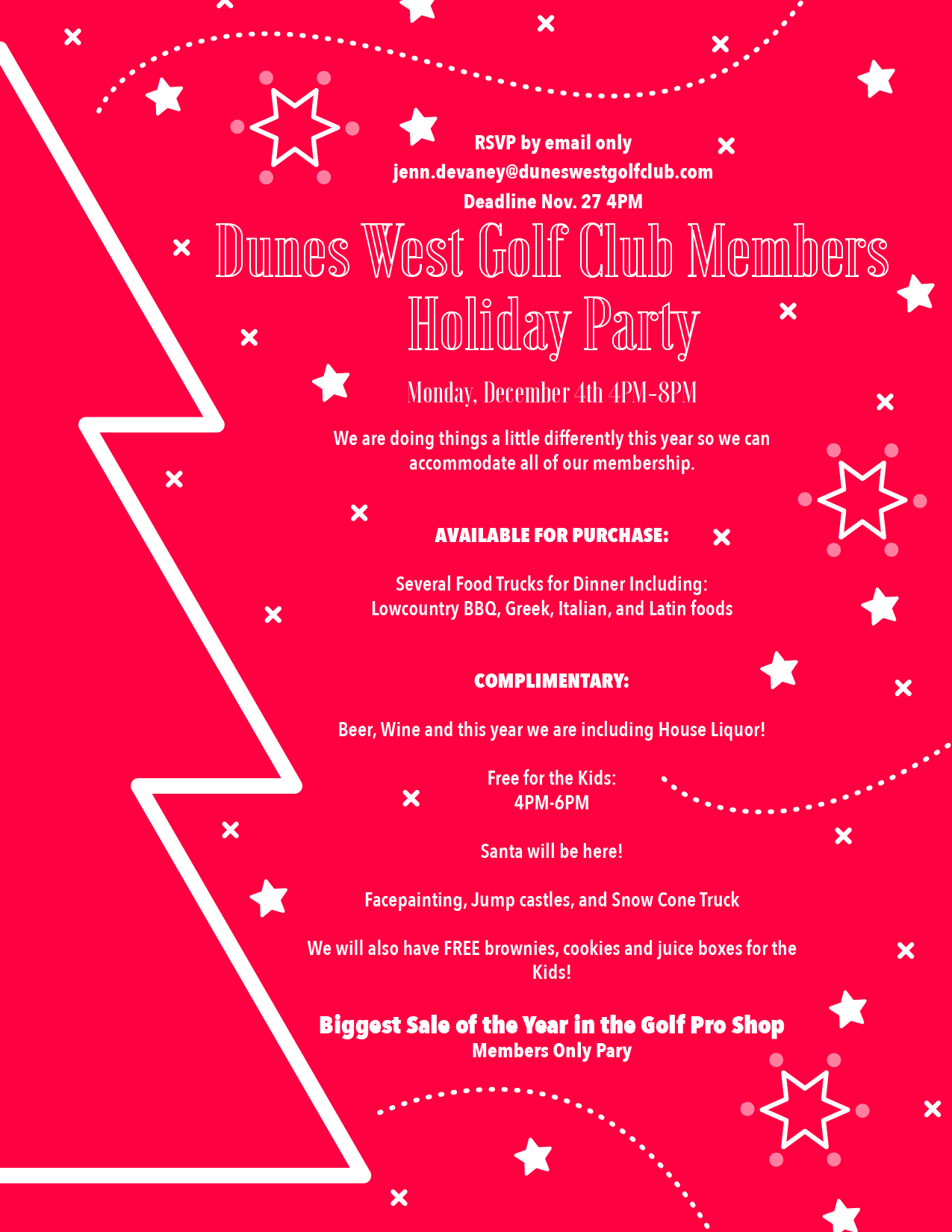 RSVP by email only
jenn.devaney@duneswestgolfclub.com
Deadline Nov. 27 4PM

Dunes West Golf Club Members Holiday Party

Monday, December 4th 4PM-8PM

We are doing things a little differently this year so we can accommodate all of our membership.

AVAILABLE FOR PURCHASE:

Several Food Trucks for Dinner Including:
Lowcountry BBQ, Greek, Italian, and Latin foods

COMPLIMENTARY:

Beer, Wine and this year we are including House Liquor!

Free for the Kids:
4PM-6PM

Santa will be here!

Facepainting, Jump castles, and Snow Cone Truck

We will also have FREE brownies, cookies and juice boxes for the Kids!

Biggest Sale of the Year in the Golf Pro Shop
Members Only Pary